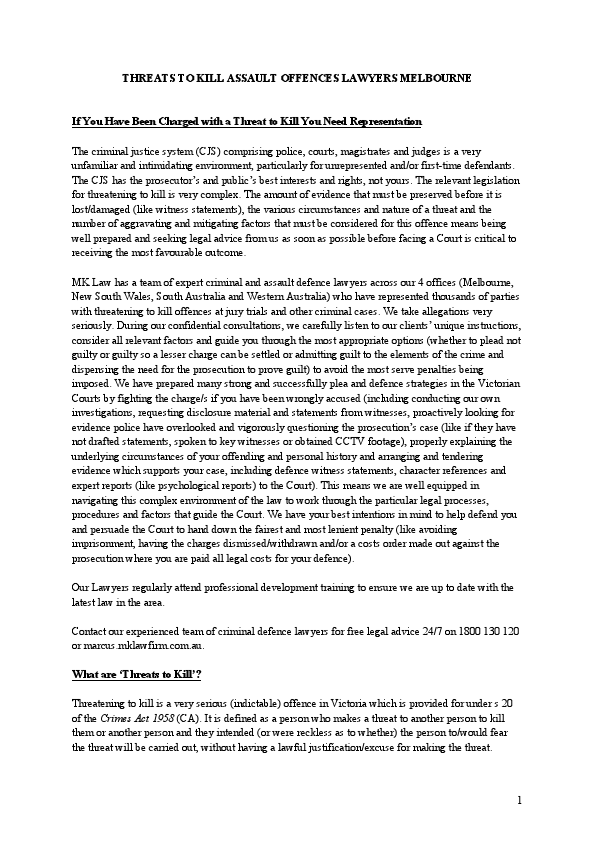 THREATS TO KILL ASSAULT OFFENCES LAWYERS MELBOURNE

If You Have Been Charged with a Threat to Kill You Need Representation

The criminal justice system (CJS) comprising police, courts, magistrates and judges is a very unfamiliar and intimidating environment, particularly for unrepresented and/or first-time defendants. The CJS has the prosecutor's and public's best interests and rights, not yours. The relevant legislation for threatening to kill is very complex. The amount of evidence that must be preserved before it is lost/damaged (like witness statements), the various circumstances and nature of a threat and the number of aggravating and mitigating factors that must be considered for this offence means being well prepared and seeking legal advice from us as soon as possible before facing a Court is critical to receiving the most favourable outcome.

MK Law has a team of expert criminal and assault defence lawyers across our 4 offices (Melbourne, New South Wales, South Australia and Western Australia) who have represented thousands of parties with threatening to kill offences at jury trials and other criminal cases. We take allegations very seriously. During our confidential consultations, we carefully listen to our clients' unique instructions, consider all relevant factors and guide you through the most appropriate options (whether to plead not guilty or guilty so a lesser charge can be settled or admitting guilt to the elements of the crime and dispensing the need for the prosecution to prove guilt) to avoid the most serve penalties being imposed. We have prepared many strong and successfully plea and defence strategies in the Victorian Courts by fighting the charge/s if you have been wrongly accused (including conducting our own investigations, requesting disclosure material and statements from witnesses, proactively looking for evidence police have overlooked and vigorously questioning the prosecution's case (like if they have not drafted statements, spoken to key witnesses or obtained CCTV footage), properly explaining the underlying circumstances of your offending and personal history and arranging and tendering evidence which supports your case, including defence witness statements, character references and expert reports (like psychological reports) to the Court). This means we are well equipped in navigating this complex environment of the law to work through the particular legal processes, procedures and factors that guide the Court. We have your best intentions in mind to help defend you and persuade the Court to hand down the fairest and most lenient penalty (like avoiding imprisonment, having the charges dismissed/withdrawn and/or a costs order made out against the prosecution where you are paid all legal costs for your defence).

Our Lawyers regularly attend professional development training to ensure we are up to date with the latest law in the area.

Contact our experienced team of criminal defence lawyers for free legal advice 24/7 on 1800 130 120 or marcus.mklawfirm.com.au.

What are 'Threats to Kill'?

Threatening to kill is a very serious (indictable) offence in Victoria which is provided for under s 20 of the Crimes Act 1958 (CA). It is defined as a person who makes a threat to another person to kill them or another person and they intended (or were reckless as to whether) the person to/would fear the threat will be carried out, without having a lawful justification/excuse for making the threat.

1